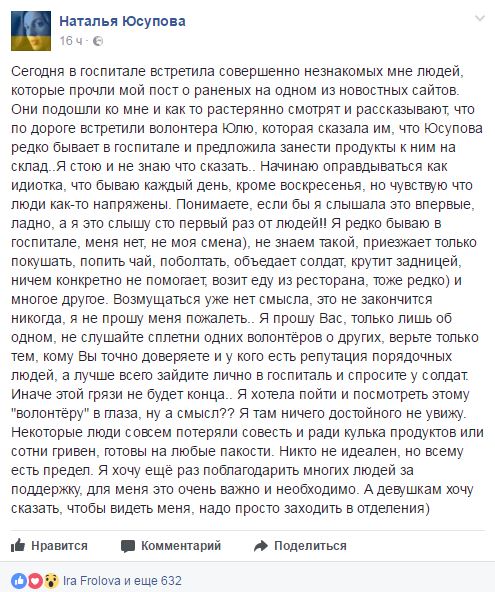 Наталья Юсупова
16 ч ·

Сегодня в госпитале встретила совершенно незнакомых мне людей, которые прочли мой пост о раненых на одном из новостных сайтов. Они подошли ко мне и как то растерянно смотрят и рассказывают, что по дороге встретили волонтера Юлю, которая сказала им, что Юсупова редко бывает в госпитале и предложила занести продукты к ним на склад..Я стою и не знаю что сказать.. Начинаю оправдываться как идиотка, что бываю каждый день, кроме воскресенья, но чувствую что люди как-то напряжены. Понимаете, если бы я слышала это впервые, ладно, а я это слышу сто первый раз от людей!! Я редко бываю в госпитале, меня нет, не моя смена), не знаем такой, приезжает только покушать, попить чай, поболтать, объедает солдат, крутит задницей, ничем конкретно не помогает, возит еду из ресторана, тоже редко) и многое другое. Возмущаться уже нет смысла, это не закончится никогда, я не прошу меня пожалеть.. Я прошу Вас, только лишь об одном, не слушайте сплетни одних волонтёров о других, верьте только тем, кому Вы точно доверяете и у кого есть репутация порядочных людей, а лучше всего зайдите лично в госпиталь и спросите у солдат. Иначе этой грязи не будет конца.. Я хотела пойти и посмотреть этому "волонтёру" в глаза, ну а смысл?? Я там ничего достойного не увижу. Некоторые люди совсем потеряли совесть и ради кулька продуктов или сотни гривен, готовы на любые пакости. Никто не идеален, но всему есть предел. Я хочу ещё раз поблагодарить многих людей за поддержку, для меня это очень важно и необходимо. А девушкам хочу сказать, чтобы видеть меня, надо просто заходить в отделения)

Нравится Комментарий Поделиться

Ira Frolova и еще 632